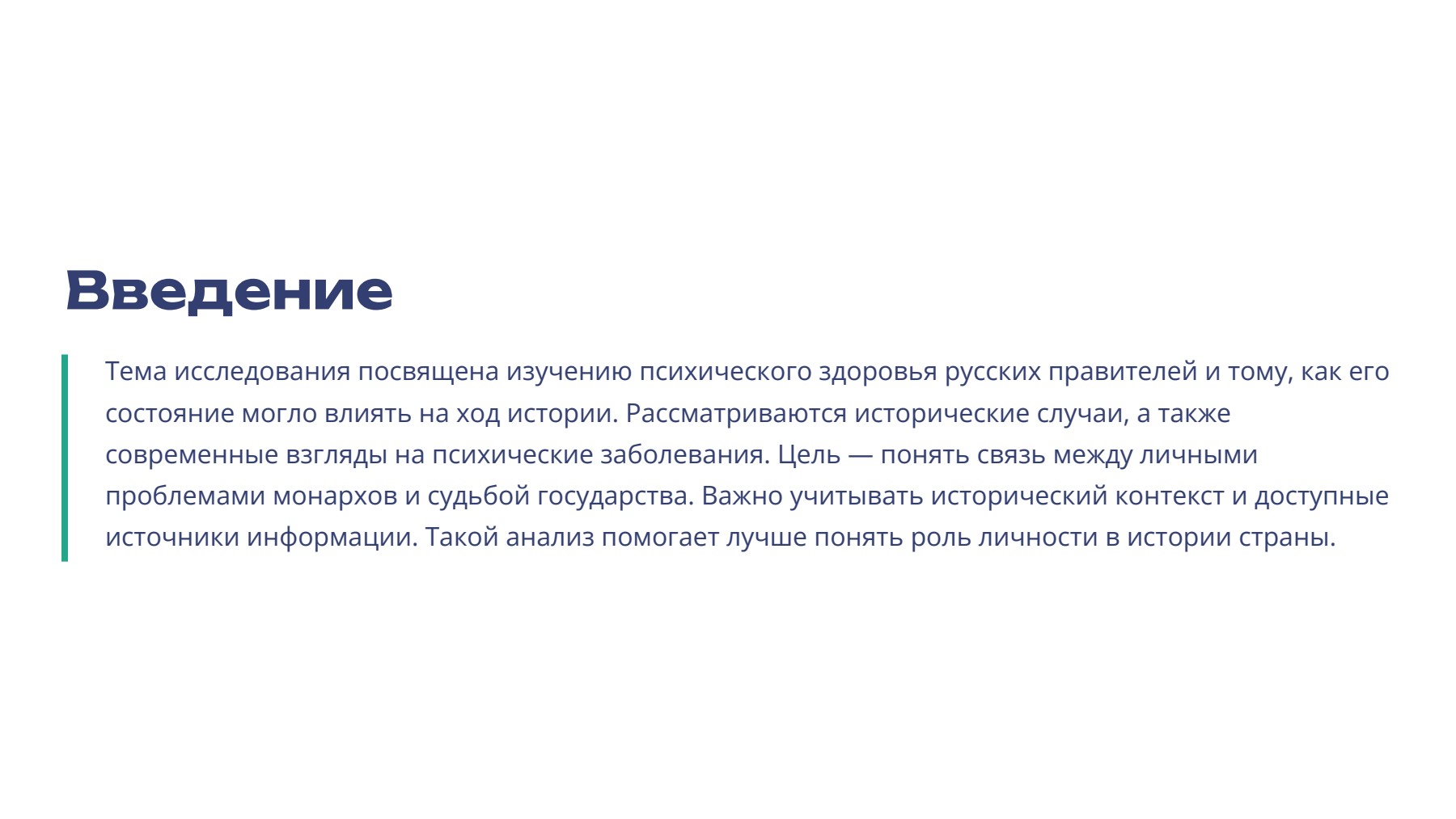 Введение

Тема исследования посвящена изучению психического здоровья русских правителей и тому, как его состояние могло влиять на ход истории. Рассматриваются исторические случаи, а также современные взгляды на психические заболевания. Цель — понять связь между личными проблемами монархов и судьбой государства. Важно учитывать исторический контекст и доступные источники информации. Такой анализ помогает лучше понять роль личности в истории страны.